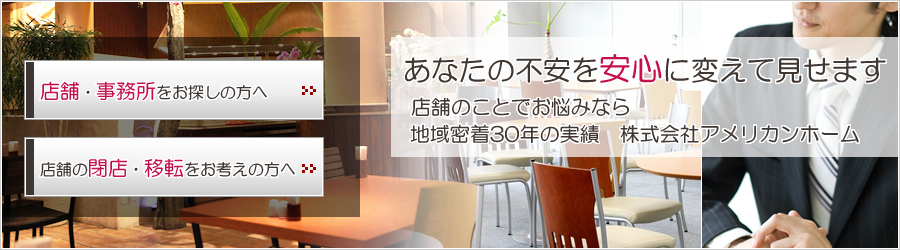 店舗・事務所をお探しの方へ

店舗の閉店・移転をお考えの方へ

あなたの不安を安心に変えて見せます

店舗のことでお悩みなら
地域密着30年の実績　株式会社アメリカンホーム